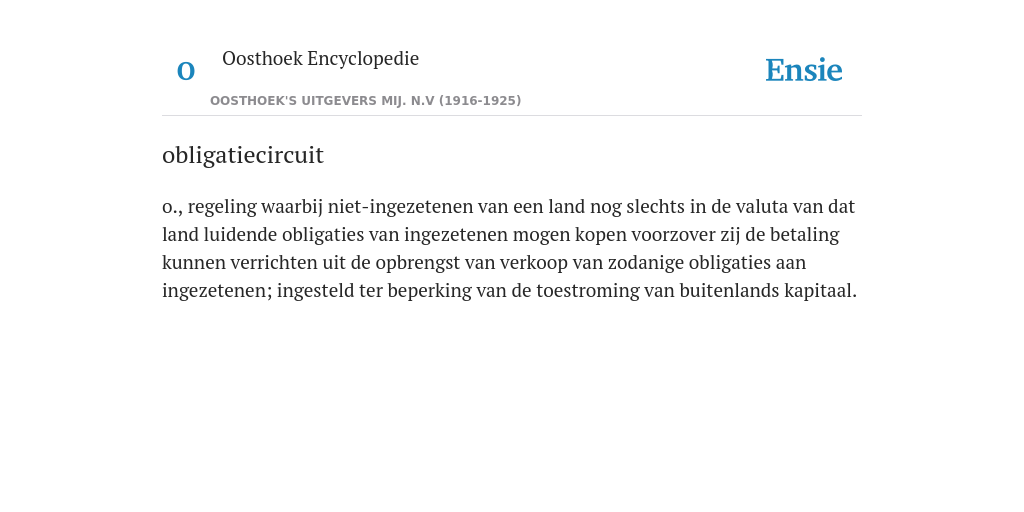 O

Oosthoek Encyclopedie

OOSTHOEK'S UITGEVERS MIJ. N.V (1916-1925)

Ensie

obligatiecircuit

o., regeling waarbij niet-ingezetenen van een land nog slechts in de valuta van dat land luidende obligaties van ingezetenen mogen kopen voorzover zij de betaling kunnen verrichten uit de opbrengst van verkoop van zodanige obligaties aan ingezetenen; ingesteld ter beperking van de toestroming van buitenlands kapitaal.